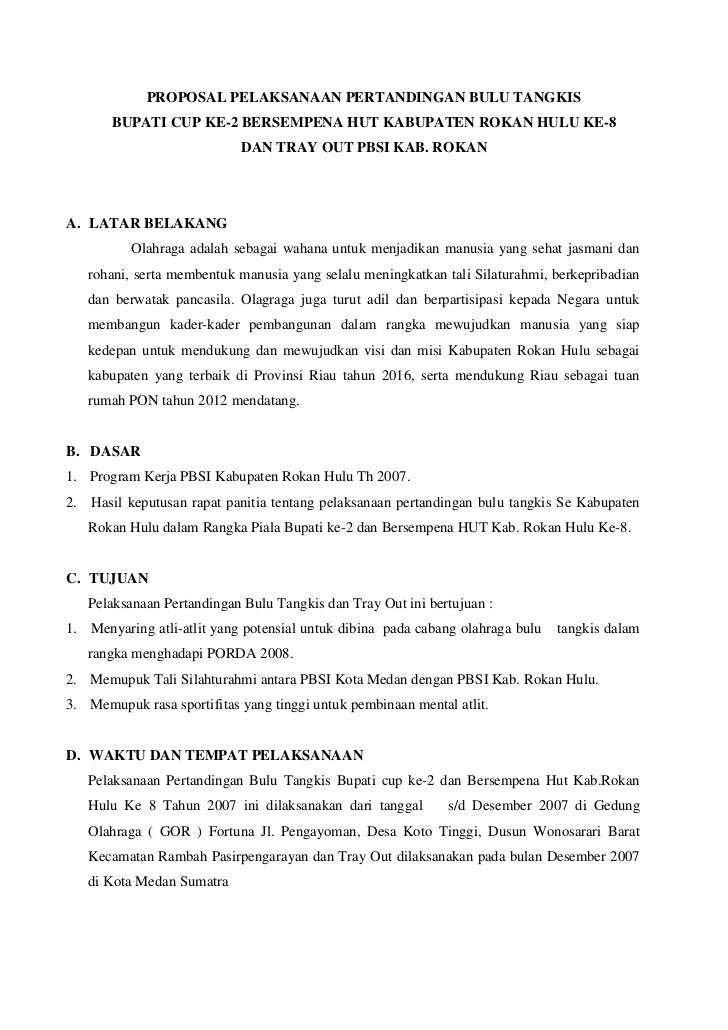 PROPOSAL PELAKSANAAN PERTANDINGAN BULU TANGKIS
BUPATI CUP KE-2 BERSEMPENA HUT KABUPATEN ROKAN HULU KE-8
DAN TRAY OUT PBSI KAB. ROKAN

A. LATAR BELAKANG

Olahraga adalah sebagai wahana untuk menjadikan manusia yang sehat jasmani dan rohani, serta membentuk manusia yang selalu meningkatkan tali Silaturahmi, berkepribadian dan berwatak pancasila. Olagraga juga turut adil dan berpartisipasi kepada Negara untuk membangun kader-kader pembangunan dalam rangka mewujudkan manusia yang siap kedepan untuk mendukung dan mewujudkan visi dan misi Kabupaten Rokan Hulu sebagai kabupaten yang terbaik di Provinsi Riau tahun 2016, serta mendukung Riau sebagai tuan rumah PON tahun 2012 mendatang.

B. DASAR
1. Program Kerja PBSI Kabupaten Rokan Hulu Th 2007.
2. Hasil keputusan rapat panitia tentang pelaksanaan pertandingan bulu tangkis Se Kabupaten Rokan Hulu dalam Rangka Piala Bupati ke-2 dan Bersempena HUT Kab. Rokan Hulu Ke-8.

C. TUJUAN
Pelaksanaan Pertandingan Bulu Tangkis dan Tray Out ini bertujuan :
1. Menyaring atli-atlit yang potensial untuk dibina pada cabang olahraga bulu tangkis dalam rangka menghadapi PORDA 2008.
2. Memupuk Tali Silahturahmi antara PBSI Kota Medan dengan PBSI Kab. Rokan Hulu.
3. Memupuk rasa sportifitas yang tinggi untuk pembinaan mental atlit.

D. WAKTU DAN TEMPAT PELAKSANAAN
Pelaksanaan Pertandingan Bulu Tangkis Bupati cup ke-2 dan Bersempena Hut Kab.Rokan Hulu Ke 8 Tahun 2007 ini dilaksanakan dari tanggal s/d Desember 2007 di Gedung Olahraga ( GOR ) Fortuna Jl. Pengayoman, Desa Koto Tinggi, Dusun Wonosarari Barat Kecamatan Rambah Pasirpengarayan dan Tray Out dilaksanakan pada bulan Desember 2007 di Kota Medan Sumatra